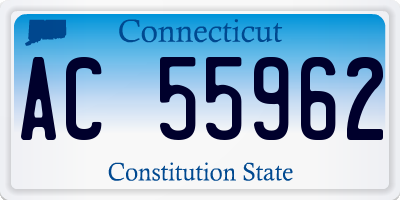 Connecticut

AC 55962

Constitution State